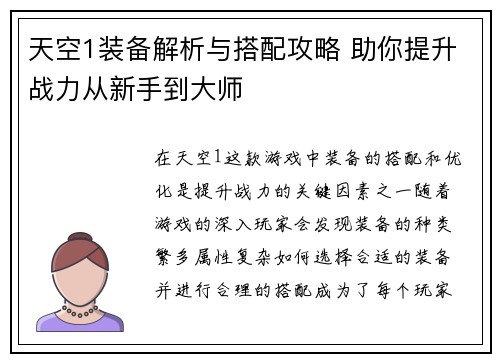 天空1装备解析与搭配攻略 助你提升战力从新手到大师

在天空1这款游戏中装备的搭配和优化是提升战力的关键因素之一随着游戏的深入玩家会发现装备的种类繁多属性复杂如何选择合适的装备并进行合理的搭配成为了每个玩家